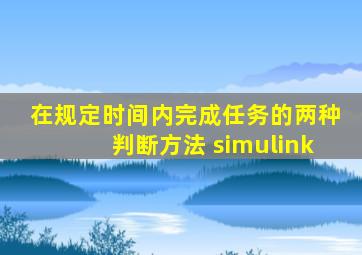 在规定时间内完成任务的两种判断方法 simulink